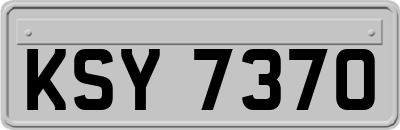 KSY 7370